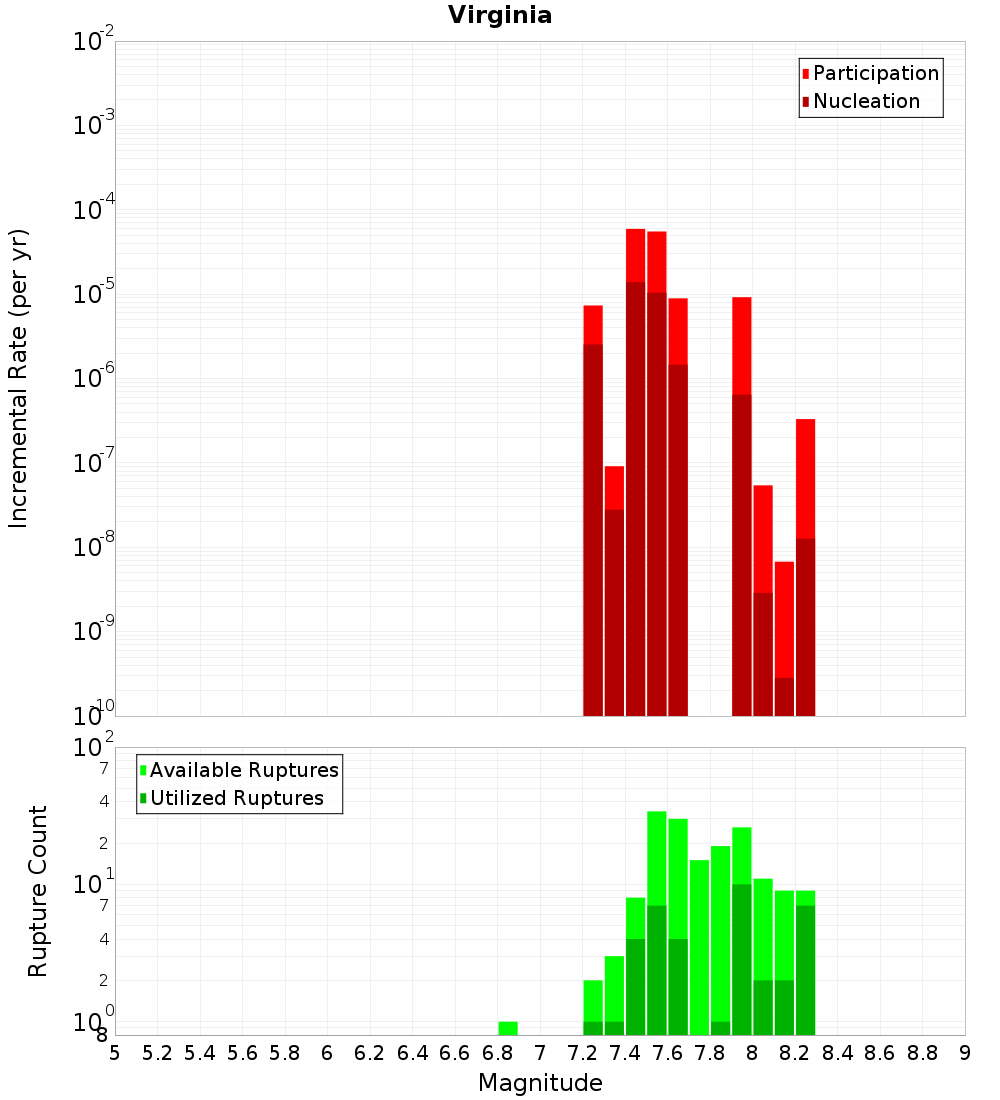 Virginia

Participation
Nucleation

Incremental Rate (per yr)

$10^{-2}$
$10^{-3}$
$10^{-4}$
$10^{-5}$
$10^{-6}$
$10^{-7}$
$10^{-8}$
$10^{-9}$
$10^{-10}$

Available Ruptures
Utilized Ruptures

Rupture Count

$10^{2}$
7
4
2
$10^{1}$
7
4
2
$10^{0}$
8

5 5.2 5.4 5.6 5.8 6 6.2 6.4 6.6 6.8 7 7.2 7.4 7.6 7.8 8 8.2 8.4 8.6 8.8 9

Magnitude